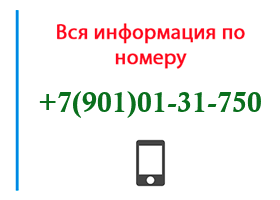 Вся информация по номеру

+7(901)01-31-750